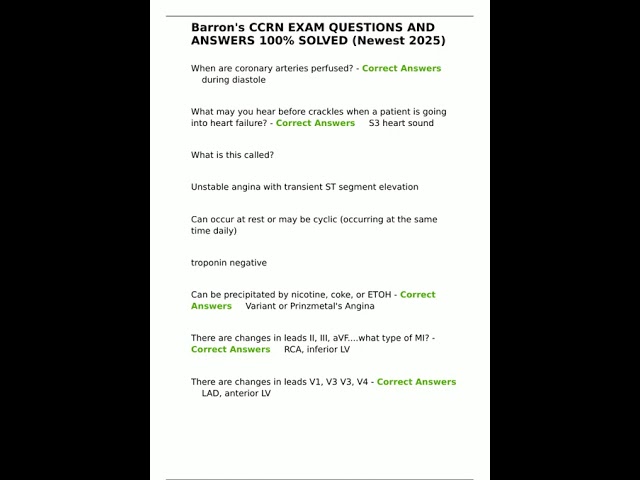 Barron's CCRN EXAM QUESTIONS AND ANSWERS 100% SOLVED (Newest 2025)

When are coronary arteries perfused? - Correct Answers during diastole

What may you hear before crackles when a patient is going into heart failure? - Correct Answers S3 heart sound

What is this called?

Unstable angina with transient ST segment elevation

Can occur at rest or may be cyclic (occurring at the same time daily)

troponin negative

Can be precipitated by nicotine, coke, or ETOH - Correct Answers Variant or Prinzmetal's Angina

There are changes in leads II, III, aVF....what type of MI? - Correct Answers RCA, inferior LV

There are changes in leads V1, V3 V3, V4 - Correct Answers LAD, anterior LV